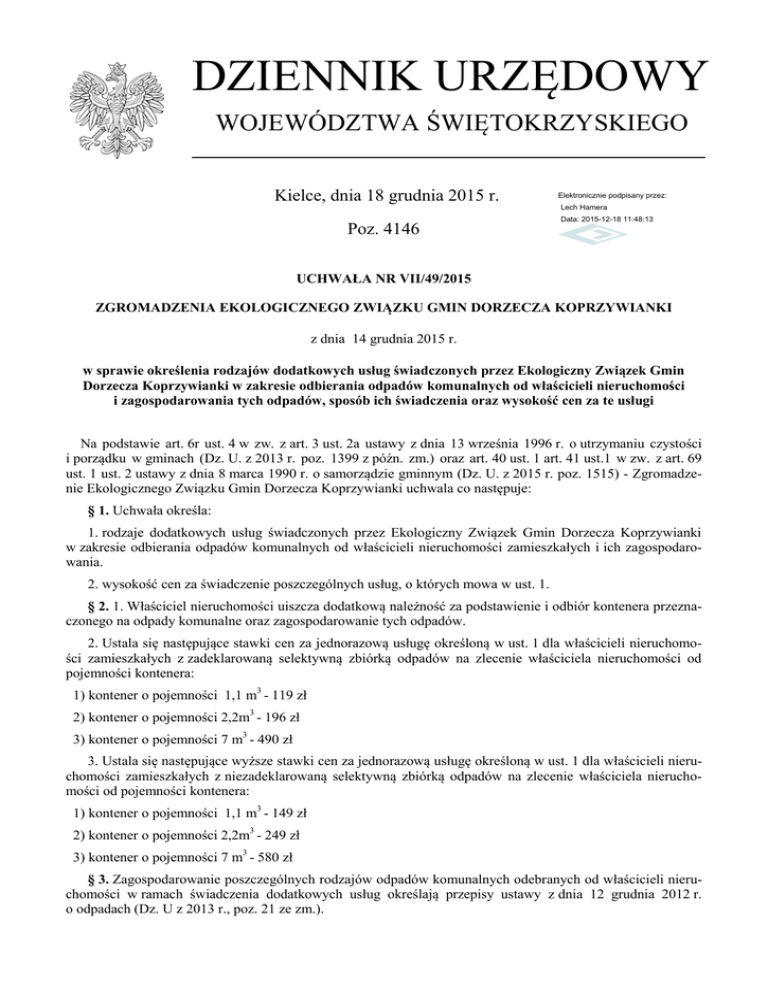 DZIENNIK URZĘDOWY

WOJEWÓDZTWA ŚWIĘTOKRZYSKIEGO

Kielce, dnia 18 grudnia 2015 r.

Poz. 4146

Elektronicznie podpisany przez:
Lech Hamera
Data: 2015-12-18 11:48:13

UCHWAŁA NR VII/49/2015

ZGROMADZENIA EKOLOGICZNEGO ZWIĄZKU GMIN DORZECZA KOPRZYWIANKI

z dnia 14 grudnia 2015 r.

w sprawie określenia rodzajów dodatkowych usług świadczonych przez Ekologiczny Związek Gmin Dorzecza Koprzywianki w zakresie odbierania odpadów komunalnych od właścicieli nieruchomości i zagospodarowania tych odpadów, sposób ich świadczenia oraz wysokość cen za te usługi

Na podstawie art. 6r ust. 4 w zw. z art. 3 ust. 2a ustawy z dnia 13 września 1996 r. o utrzymaniu czystości i porządku w gminach (Dz. U. z 2013 r. poz. 1399 z późn. zm.) oraz art. 40 ust. 1 art. 41 ust.1 w zw. z art. 69 ust. 1 ust. 2 ustawy z dnia 8 marca 1990 r. o samorządzie gminnym (Dz. U. z 2015 r. poz. 1515) - Zgromadzenie Ekologicznego Związku Gmin Dorzecza Koprzywianki uchwala co następuje:

§ 1. Uchwała określa:

1. rodzaje dodatkowych usług świadczonych przez Ekologiczny Związek Gmin Dorzecza Koprzywianki w zakresie odbierania odpadów komunalnych od właścicieli nieruchomości zamieszkałych i ich zagospodarowania.

2. wysokość cen za świadczenie poszczególnych usług, o których mowa w ust. 1.

§ 2. 1. Właściciel nieruchomości uiszcza dodatkową należność za podstawienie i odbiór kontenera przeznaczonego na odpady komunalne oraz zagospodarowanie tych odpadów.

2. Ustala się następujące stawki cen za jednorazową usługę określoną w ust. 1 dla właścicieli nieruchomości zamieszkałych z zadeklarowaną selektywną zbiórką odpadów na zlecenie właściciela nieruchomości od pojemności kontenera:

1) kontener o pojemności 1,1 $m^3$ - 119 zł

2) kontener o pojemności 2,2$m^3$ - 196 zł

3) kontener o pojemności 7 $m^3$ - 490 zł

3. Ustala się następujące wyższe stawki cen za jednorazową usługę określoną w ust. 1 dla właścicieli nieruchomości zamieszkałych z niezadeklarowaną selektywną zbiórką odpadów na zlecenie właściciela nieruchomości od pojemności kontenera:

1) kontener o pojemności 1,1 $m^3$ - 149 zł

2) kontener o pojemności 2,2$m^3$ - 249 zł

3) kontener o pojemności 7 $m^3$ - 580 zł

§ 3. Zagospodarowanie poszczególnych rodzajów odpadów komunalnych odebranych od właścicieli nieruchomości w ramach świadczenia dodatkowych usług określają przepisy ustawy z dnia 12 grudnia 2012 r. o odpadach (Dz. U z 2013 r., poz. 21 ze zm.).